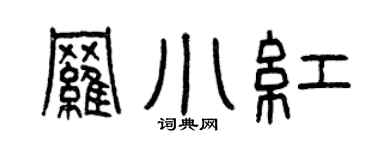 羅小紅

词典网